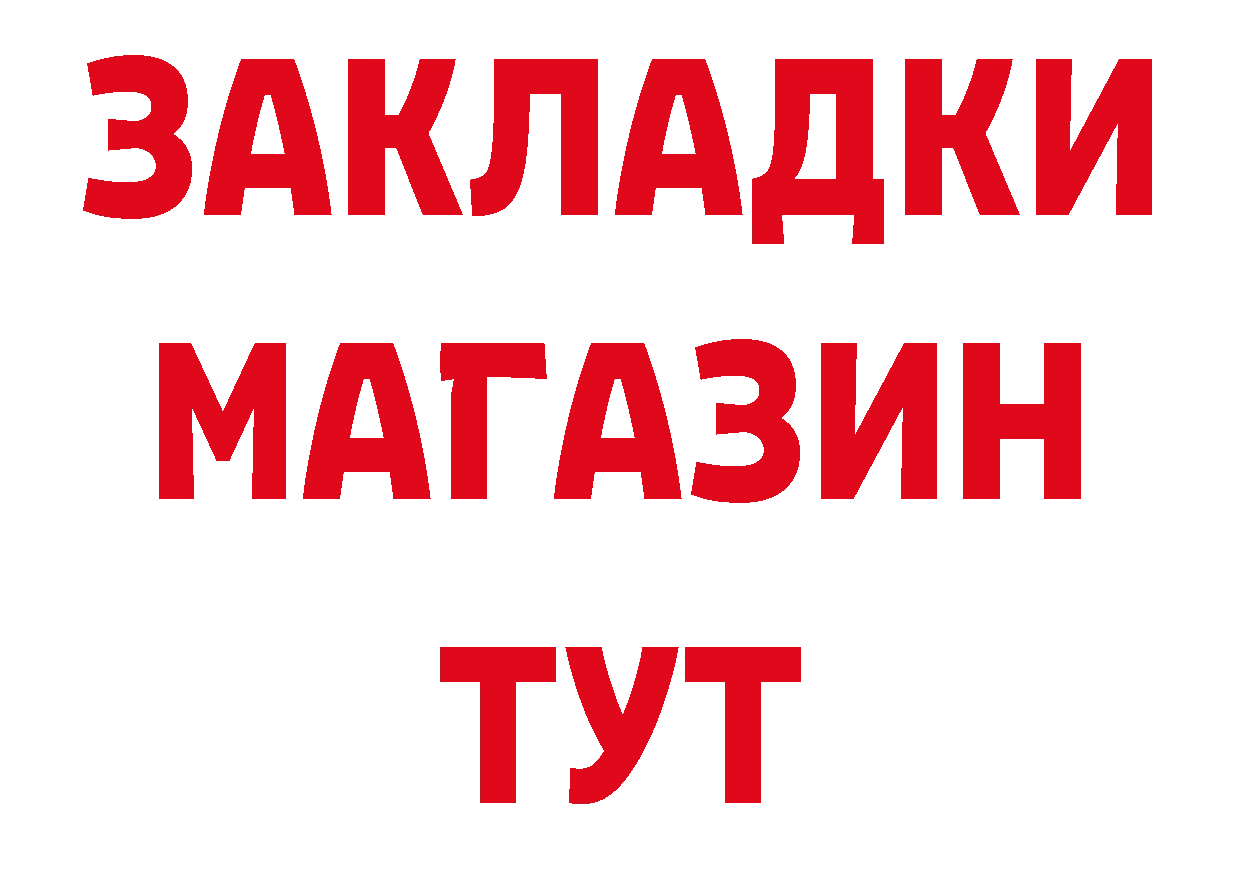 ЗАКЛАДКИ
МАГАЗИН
ТУТ